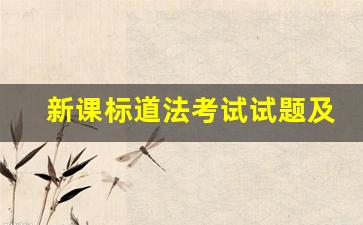 新课标道法考试试题及